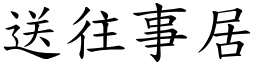 送往事居